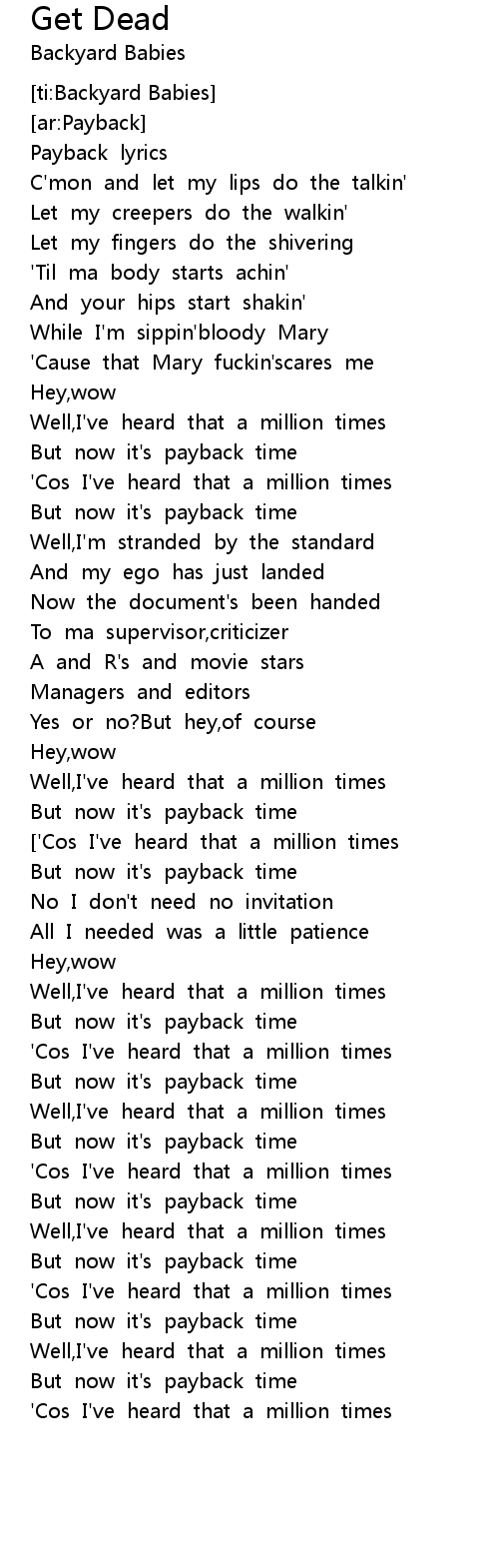 Get Dead
Backyard Babies

[ti:Backyard Babies]
[ar:Payback]
Payback lyrics
C'mon and let my lips do the talkin'
Let my creepers do the walkin'
Let my fingers do the shivering
'Til ma body starts achin'
And your hips start shakin'
While I'm sippin'bloody Mary
'Cause that Mary fuckin'scares me
Hey,wow
Well,I've heard that a million times
But now it's payback time
'Cos I've heard that a million times
But now it's payback time
Well,I'm stranded by the standard
And my ego has just landed
Now the document's been handed
To ma supervisor,criticizer
A and R's and movie stars
Managers and editors
Yes or no?But hey,of course
Hey,wow
Well,I've heard that a million times
But now it's payback time
['Cos I've heard that a million times
But now it's payback time
No I don't need no invitation
All I needed was a little patience
Hey,wow
Well,I've heard that a million times
But now it's payback time
'Cos I've heard that a million times
But now it's payback time
Well,I've heard that a million times
But now it's payback time
'Cos I've heard that a million times
But now it's payback time
Well,I've heard that a million times
But now it's payback time
'Cos I've heard that a million times
But now it's payback time
Well,I've heard that a million times
But now it's payback time
'Cos I've heard that a million times